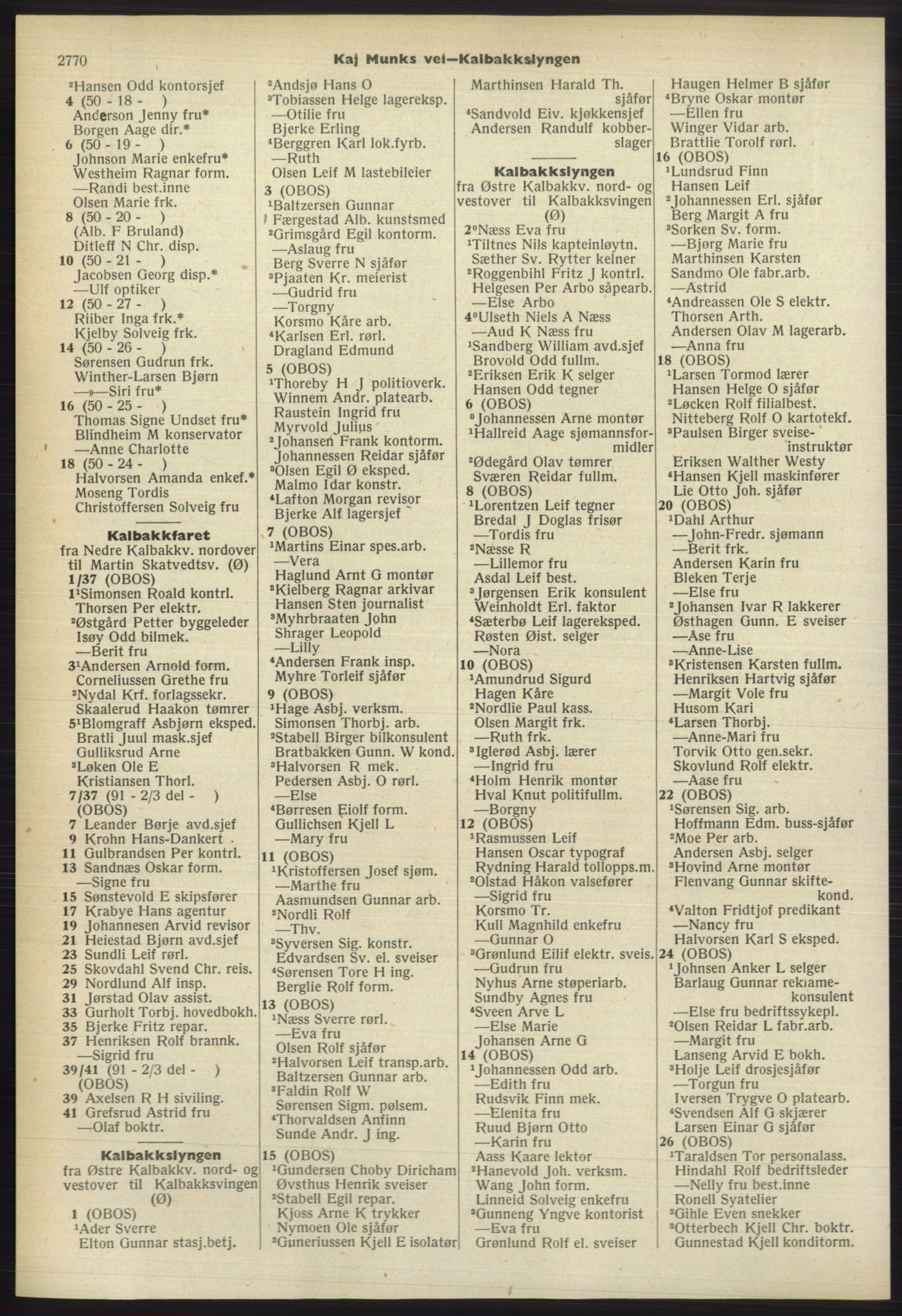 2770 Kaj Munks vei—Kalbakkslyngen

²Hansen Odd kontorsjef
4 (50 - 18 - )
Anderson Jenny fru*
Borgen Aage dir.*
6 (50 - 19 - )
Johnson Marie enkefru*
Westheim Ragnar form.
—Randi best.inne
Olsen Marie frk.
8 (50 - 20 - )
(Alb. F Bruland)
Ditleff N Chr. disp.
10 (50 - 21 - )
Jacobsen Georg disp.*
—Ulf optiker
12 (50 - 27 - )
Riiber Inga frk.*
Kjelby Solveig frk.
14 (50 - 26 - )
Sørensen Gudrun frk.
Winther-Larsen Bjørn
—»—Siri fru*
16 (50 - 25 - )
Thomas Signe Undset fru*
Blindheim M konservator
—Anne Charlotte
18 (50 - 24 - )
Halvorsen Amanda enkef.*
Moseng Tordis
Christoffersen Solveig fru

Kalbakkfaret
fra Nedre Kalbakkv. nordover til Martin Skatvedtsv. (Ø)
1/37 (OBOS)
1¹Simonsen Roald kontrl.
Thorsen Per elektr.
²Østgård Petter byggeleder
Isøy Odd bilmek.
—Berit fru
3¹Andersen Arnold form.
Corneliussen Grethe fru
²Nydal Krf. forlagssekr.
Skaalerud Haakon tømrer
5¹Blomgraff Asbjørn eksped.
Bratli Juul mask.sjef
Gulliksrud Arne
²Løken Ole E
Kristiansen Thorl.
7/37 (91 - 2/3 del - )
(OBOS)
7 Leander Børje avd.sjef
9 Krohn Hans-Dankert
11 Gulbrandsen Per kontrl.
13 Sandnæs Oskar form.
—Signe fru
15 Sønstevold E skipsfører
17 Krabye Hans agentur
19 Johannesen Arvid revisor
21 Heiestad Bjørn avd.sjef
23 Sundli Leif rørl.
25 Skovdahl Svend Chr. reis.
29 Nordlund Alf insp.
31 Jørstad Olav assist.
33 Gurholt Torbj. hovedbokh.
35 Bjerke Fritz repar.
37 Henriksen Rolf brannk.
—Sigrid fru
39/41 (91 - 2/3 del - )
(OBOS)
39 Axelsen R H siviling.
41 Grefsrud Astrid fru
—Olaf boktr.

Kalbakkslyngen
fra Østre Kalbakkv. nord- og vestover til Kalbakksvingen (Ø)
1 (OBOS)
¹Ader Sverre
Elton Gunnar stasj.betj.

²Andsjø Hans O
³Tobiassen Helge lagereksp.
—Otilie fru
Bjerke Erling
⁴Berggren Karl lok.fyrb.
—Ruth
Olsen Leif M lastebileier
3 (OBOS)
¹Baltzersen Gunnar
Færgestad Alb. kunstsmed
²Grimsgård Egil kontorm.
—Aslaug fru
Berg Sverre N sjåfør
³Pjaaten Kr. meierist
—Gudrid fru
—Torgny
Korsmo Kåre arb.
⁴Karlsen Erl. rørl.
Dragland Edmund
5 (OBOS)
¹Thoreby H J politioverk.
Winnem Andr. platearb.
Raustein Ingrid fru
Myrvold Julius
²Johansen Frank kontorm.
Johannessen Reidar sjåfør
³Olsen Egil Ø eksped.
Malmo Idar konstr.
⁴Lafton Morgan revisor
Bjerke Alf lagersjef
7 (OBOS)
¹Martins Einar spes.arb.
—Vera
Haglund Arnt G montør
²Kielberg Ragnar arkivar
Hansen Sten journalist
³Myhrbraaten John
Shrager Leopold
—Lilly
⁴Andersen Frank insp.
Myhre Torleif sjåfør
9 (OBOS)
¹Hage Asbj. verksm.
Simonsen Thorbj. arb.
²Stabell Birger bilkonsulent
Bratbakken Gunn. W kond.
³Halvorsen R mek.
Pedersen Asbj. O rørl.
—Else
⁴Børresen Eiolf form.
Gullichsen Kjell L
—Mary fru
11 (OBOS)
¹Kristoffersen Josef sjøm.
—Marthe fru
Aasmundsen Gunnar arb.
²Nordli Rolf
—Thv.
³Syversen Sig. konstr.
Edvardsen Sv. el. sveiser
⁴Sørensen Tore H ing.
Berglie Rolf form.
13 (OBOS)
¹Næss Sverre rørl.
—Eva fru
Olsen Rolf sjåfør
²Halvorsen Leif transp.arb.
Baltzersen Gunnar arb.
³Faldin Rolf W
Sørensen Sigm. pølsem.
⁴Thorvaldsen Anfinn
Sunde Andr. J ing.
15 (OBOS)
¹Gundersen Choby Diricham
Øvsthus Henrik sveiser
²Stabell Egil repar.
Kjoss Arne K trykker
Nymoen Ole sjåfør
³Guneriussen Kjell E isolatør

Marthinsen Harald Th. sjåfør
⁴Sandvold Eiv. kjøkkensjef
Andersen Randulf kobberslager

Kalbakkslyngen
fra Østre Kalbakkv. nord- og vestover til Kalbakksvingen (Ø)
2⁰Næss Eva fru
¹Tiltnes Nils kapteinløytn.
Sæther Sv. Rytter kelner
²Roggenbihl Fritz J kontrl.
Helgesen Per Arbo såpearb.
—Else Arbo
4⁰Ulseth Niels A Næss
—Aud K Næss fru
¹Sandberg William avd.sjef
Brovold Odd fullm.
²Eriksen Erik K selger
Hansen Odd tegner
6 (OBOS)
⁰Johannessen Arne montør
¹Hallreid Aage sjømannsformidler
²Ødegård Olav tømrer
Sværen Reidar fullm.
8 (OBOS)
¹Lorentzen Leif tegner
Bredal J Doglas frisør
—Tordis fru
²Næsse R
—Lillemor fru
Asdal Leif best.
³Jørgensen Erik konsulent
Weinholdt Erl. faktor
⁴Sæterbø Leif lagereksped.
Røsten Øist. selger
—Nora
10 (OBOS)
¹Amundrud Sigurd
Hagen Kåre
²Nordlie Paul kass.
Olsen Margit frk.
—Ruth frk.
³Iglerød Asbj. lærer
—Ingrid fru
⁴Holm Henrik montør
Hval Knut politifullm.
—Borgny
12 (OBOS)
¹Rasmussen Leif
Hansen Oscar typograf
Rydning Harald tollopps.m.
²Olstad Håkon valsefører
—Sigrid fru
Korsmo Tr.
Kull Magnhild enkefru
—Gunnar O
³Grønlund Eilif elektr. sveis.
—Gudrun fru
Nyhus Arne støperiarb.
Sundby Agnes fru
⁴Sveen Arve L
—Else Marie
Johansen Arne G
14 (OBOS)
¹Johannessen Odd arb.
—Edith fru
Rudsvik Finn mek.
—Elenita fru
Ruud Bjørn Otto
—Karin fru
Aass Kaare lektor
²Hanevold Joh. verksm.
Wang John form.
Linneid Solveig enkefru
³Gunneng Yngve kontorist
—Eva fru
Grønlund Rolf el. sveiser

Haugen Helmer B sjåfør
⁴Bryne Oskar montør
—Ellen fru
Winger Vidar arb.
Brattlie Torolf rørl.
16 (OBOS)
¹Lundsrud Finn
Hansen Leif
²Johannessen Erl. sjåfør
Berg Margit A fru
³Sorken Sv. form.
—Bjørg Marie fru
Marthinsen Karsten
Sandmo Ole fabr.arb.
—Astrid
⁴Andreassen Ole S elektr.
Thorsen Arth.
Andersen Olav M lagerarb.
—Anna fru
18 (OBOS)
¹Larsen Tormod lærer
Hansen Helge O sjåfør
²Løcken Rolf filialbest.
Nitteberg Rolf O kartotekf.
³Paulsen Birger sveiseinstruktør
Eriksen Walther Westy
⁴Hansen Kjell maskinfører
Lie Otto Joh. sjåfør
20 (OBOS)
¹Dahl Arthur
—John-Fredr. sjømann
—Berit frk.
Andersen Karin fru
Bleken Terje
—Else fru
²Johansen Ivar R lakkerer
Østhagen Gunn. E sveiser
—Åse fru
—Anne-Lise
³Kristensen Karsten fullm.
Henriksen Hartvig sjåfør
—Margit Vole fru
Husom Kari
⁴Larsen Thorbj.
—Anne-Mari fru
Torvik Otto gen.sekr.
Skovlund Rolf elektr.
—Aase fru
22 (OBOS)
¹Sørensen Sig. arb.
Hoffmann Edm. buss-sjåfør
²Moe Per arb.
Andersen Asbj. selger
³Hovind Arne montør
Flenvang Gunnar skiftekond.
⁴Valton Fridtjof predikant
—Nancy fru
Halvorsen Karl S eksped.
24 (OBOS)
¹Johnsen Anker L selger
Barlaug Gunnar reklamekonsulent
—Else fru bedriftssykepl.
²Olsen Reidar L fabr.arb.
—Margit fru
Lanseng Arvid E bokh.
³Holje Leif drosjesjåfør
—Torgun fru
Iversen Trygve O platearb.
⁴Svendsen Alf G skjærer
Larsen Einar G sjåfør
26 (OBOS)
¹Taraldsen Tor personalass.
Hindahl Rolf bedriftsleder
—Nelly fru best.inne
Ronell Syatelier
²Gihle Even snekker
³Otterbech Kjell Chr. boktr.
Gunnestad Kjell konditorm.